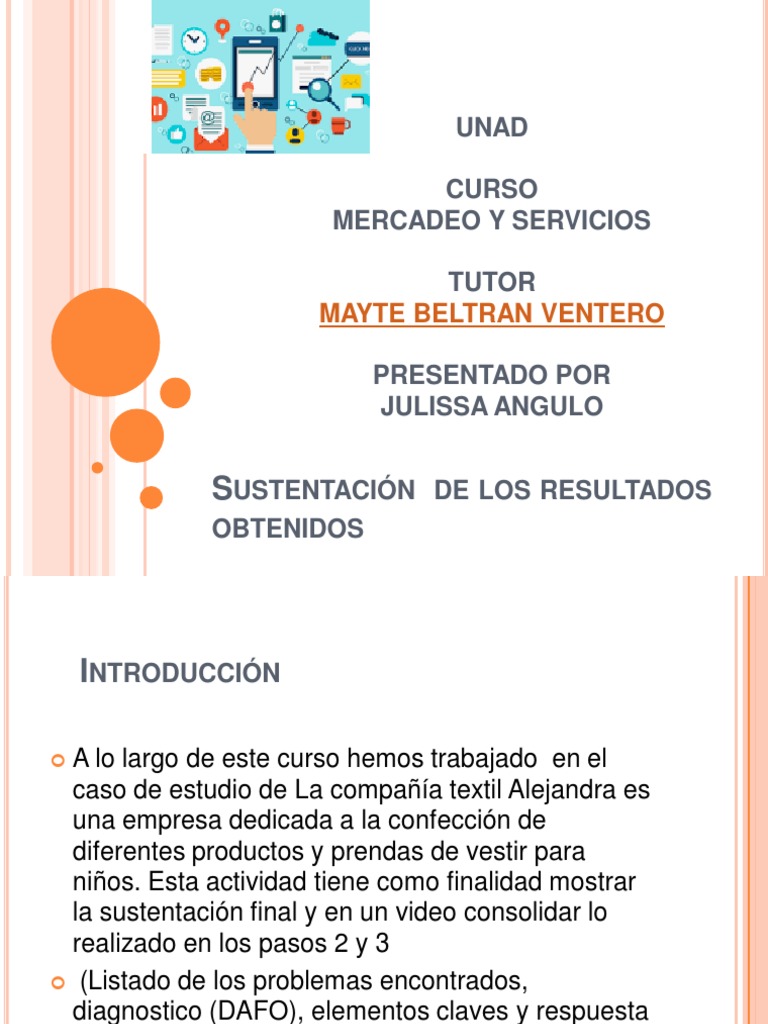 UNAD

CURSO
MERCADEO Y SERVICIOS

TUTOR
MAYTE BELTRAN VENTERO

PRESENTADO POR
JULISSA ANGULO

SUSTENTACIÓN DE LOS RESULTADOS OBTENIDOS

INTRODUCCIÓN

A lo largo de este curso hemos trabajado en el caso de estudio de La compañía textil Alejandra es una empresa dedicada a la confección de diferentes productos y prendas de vestir para niños. Esta actividad tiene como finalidad mostrar la sustentación final y en un video consolidar lo realizado en los pasos 2 y 3

(Listado de los problemas encontrados, diagnostico (DAFO), elementos claves y respuesta